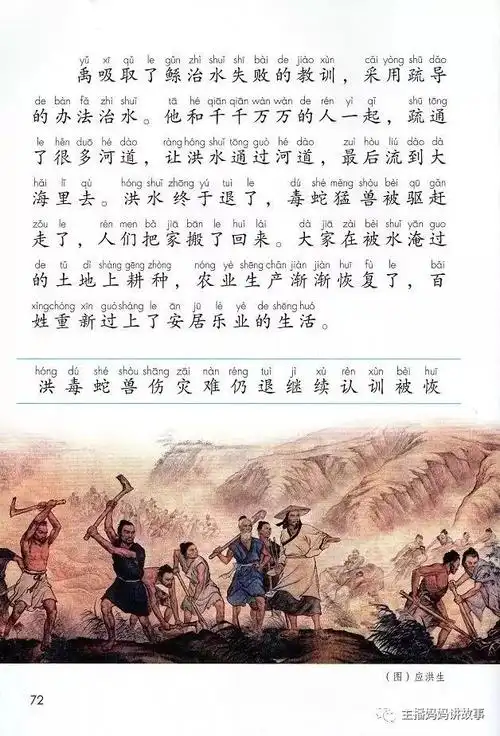 yǔ xī qǔ le gǔn zhì shuǐ shī bài de jiào xùn cǎi yòng shū dǎo
禹吸取了鲧治水失败的教训，采用疏导

de bàn fǎ zhì shuǐ tā hé qiān qiān wàn wàn de rén yì qǐ shū tōng
的办法治水。他和千千万万的人一起，疏通

le hěn duō hé dào ràng hóng shuǐ tōng guò hé dào zuì hòu liú dào dà
了很多河道，让洪水通过河道，最后流到大

hǎi lǐ qù hóng shuǐ zhōng yú tuì le dú shé měng shòu bèi qū gǎn
海里去。洪水终于退了，毒蛇猛兽被驱赶

zǒu le rén men bǎ jiā bān le huí lái dà jiā zài bèi shuǐ yān guo
走了，人们把家搬了回来。大家在被水淹过

de tǔ dì shàng gēng zhòng nóng yè shēng chǎn jiàn jiàn huī fù le bǎi
的土地上耕种，农业生产渐渐恢复了，百

xìng chóng xīn guò shàng le ān jū lè yè de shēng huó
姓重新过上了安居乐业的生活。

hóng dú shé shòu shāng zāi nàn réng tuì jì xù rèn xùn bèi huī
洪 毒 蛇 兽 伤 灾 难 仍 退 继 续 认 训 被 恢

（图）应洪生

72

主播妈妈讲故事